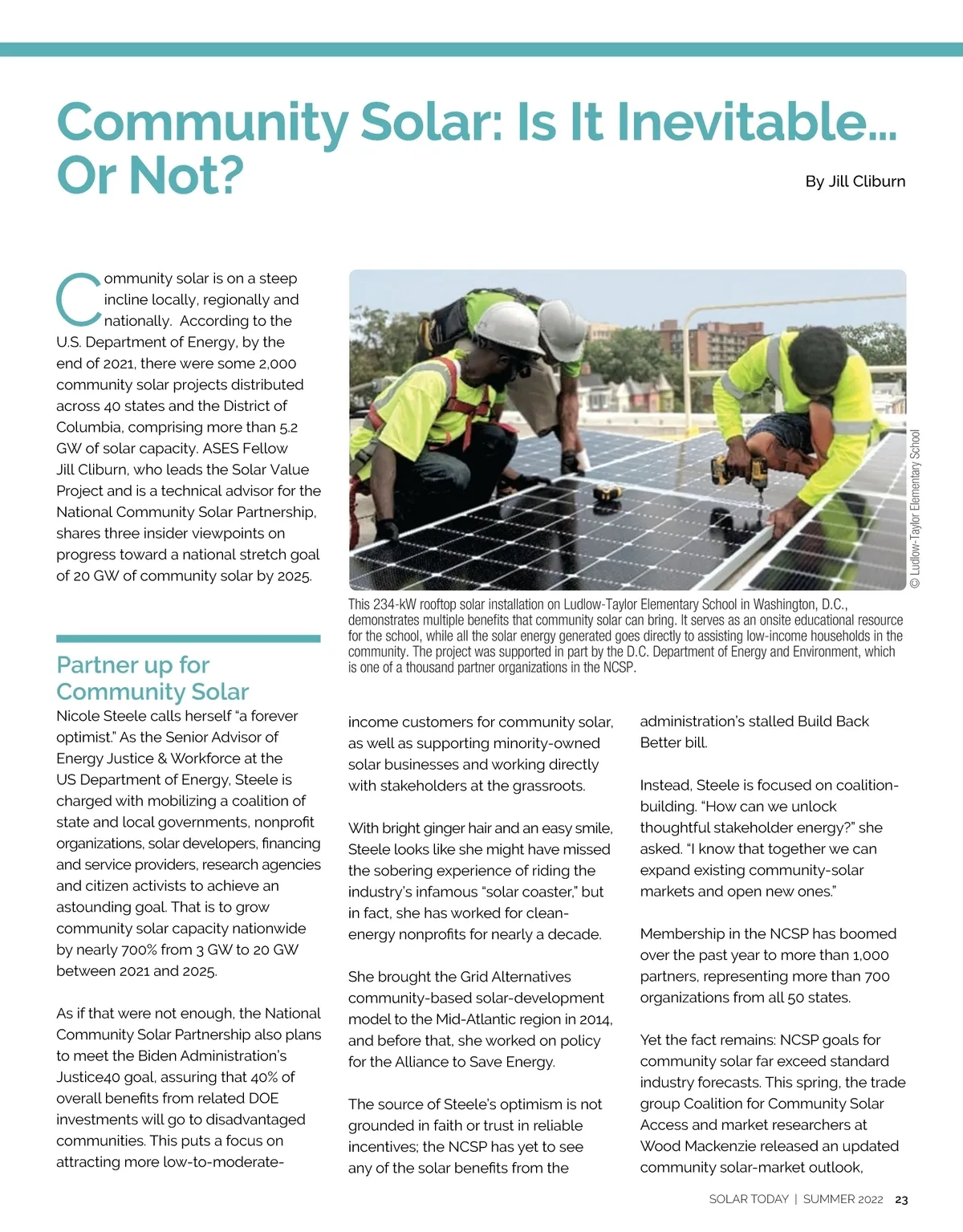 Community Solar: Is It Inevitable... Or Not?

By Jill Cliburn

Community solar is on a steep incline locally, regionally and nationally. According to the U.S. Department of Energy, by the end of 2021, there were some 2,000 community solar projects distributed across 40 states and the District of Columbia, comprising more than 5.2 GW of solar capacity. ASES Fellow Jill Cliburn, who leads the Solar Value Project and is a technical advisor for the National Community Solar Partnership, shares three insider viewpoints on progress toward a national stretch goal of 20 GW of community solar by 2025.

© Ludlow-Taylor Elementary School

This 234-kW rooftop solar installation on Ludlow-Taylor Elementary School in Washington, D.C., demonstrates multiple benefits that community solar can bring. It serves as an onsite educational resource for the school, while all the solar energy generated goes directly to assisting low-income households in the community. The project was supported in part by the D.C. Department of Energy and Environment, which is one of a thousand partner organizations in the NCSP.

Partner up for Community Solar

Nicole Steele calls herself "a forever optimist." As the Senior Advisor of Energy Justice & Workforce at the US Department of Energy, Steele is charged with mobilizing a coalition of state and local governments, nonprofit organizations, solar developers, financing and service providers, research agencies and citizen activists to achieve an astounding goal. That is to grow community solar capacity nationwide by nearly 700% from 3 GW to 20 GW between 2021 and 2025.

As if that were not enough, the National Community Solar Partnership also plans to meet the Biden Administration's Justice40 goal, assuring that 40% of overall benefits from related DOE investments will go to disadvantaged communities. This puts a focus on attracting more low-to-moderate-income customers for community solar, as well as supporting minority-owned solar businesses and working directly with stakeholders at the grassroots.

With bright ginger hair and an easy smile, Steele looks like she might have missed the sobering experience of riding the industry's infamous "solar coaster," but in fact, she has worked for clean-energy nonprofits for nearly a decade.

She brought the Grid Alternatives community-based solar-development model to the Mid-Atlantic region in 2014, and before that, she worked on policy for the Alliance to Save Energy.

The source of Steele's optimism is not grounded in faith or trust in reliable incentives; the NCSP has yet to see any of the solar benefits from the administration's stalled Build Back Better bill.

Instead, Steele is focused on coalition-building. "How can we unlock thoughtful stakeholder energy?" she asked. "I know that together we can expand existing community-solar markets and open new ones."

Membership in the NCSP has boomed over the past year to more than 1,000 partners, representing more than 700 organizations from all 50 states.

Yet the fact remains: NCSP goals for community solar far exceed standard industry forecasts. This spring, the trade group Coalition for Community Solar Access and market researchers at Wood Mackenzie released an updated community solar-market outlook,

SOLAR TODAY | SUMMER 2022 23